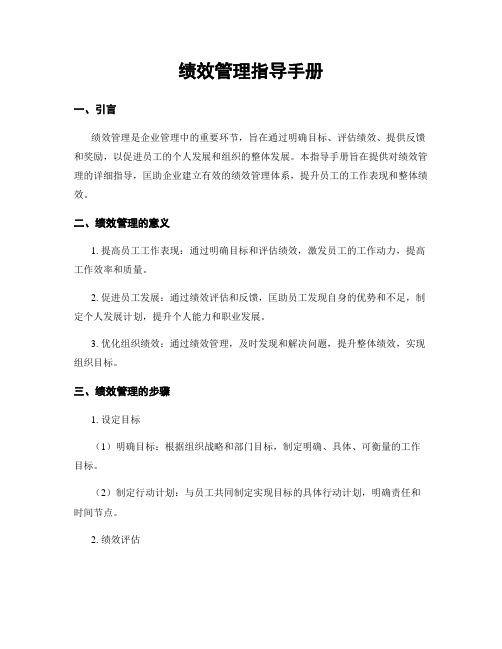 绩效管理指导手册

一、引言

绩效管理是企业管理中的重要环节，旨在通过明确目标、评估绩效、提供反馈和奖励，以促进员工的个人发展和组织的整体发展。本指导手册旨在提供对绩效管理的详细指导，匡助企业建立有效的绩效管理体系，提升员工的工作表现和整体绩效。

二、绩效管理的意义

1. 提高员工工作表现：通过明确目标和评估绩效，激发员工的工作动力，提高工作效率和质量。

2. 促进员工发展：通过绩效评估和反馈，匡助员工发现自身的优势和不足，制定个人发展计划，提升个人能力和职业发展。

3. 优化组织绩效：通过绩效管理，及时发现和解决问题，提升整体绩效，实现组织目标。

三、绩效管理的步骤

1. 设定目标

（1）明确目标：根据组织战略和部门目标，制定明确、具体、可衡量的工作目标。

（2）制定行动计划：与员工共同制定实现目标的具体行动计划，明确责任和时间节点。

2. 绩效评估